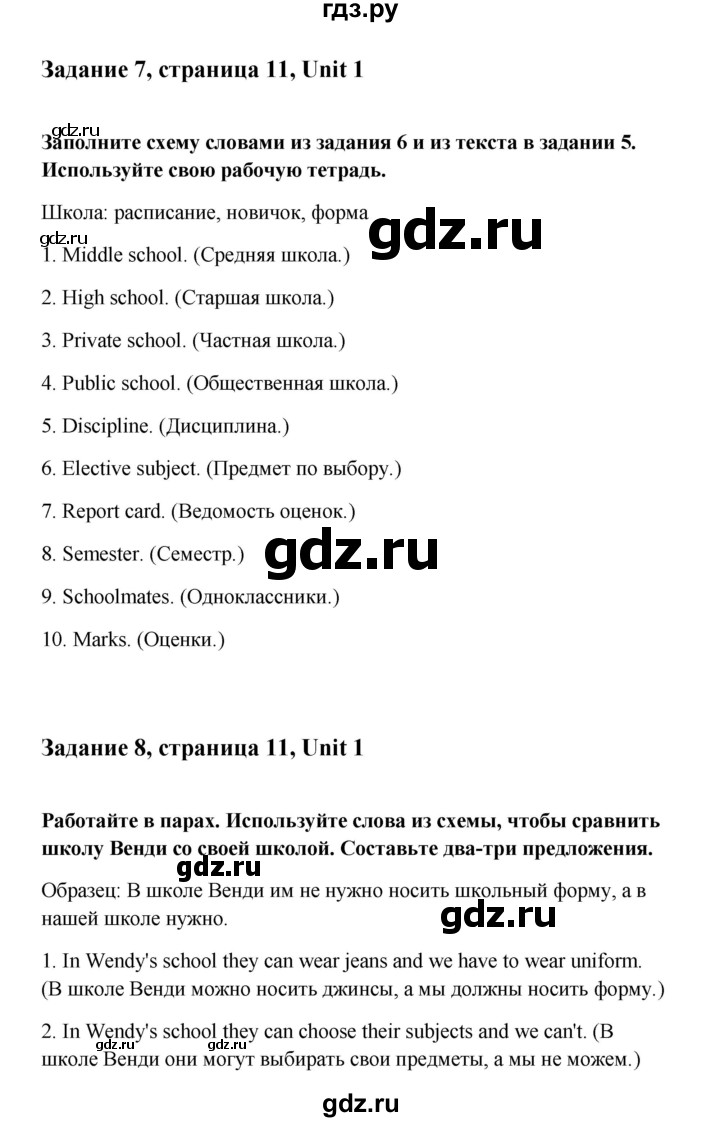 гдз.ру

Задание 7, страница 11, Unit 1

gdz.ru
Заполните схему словами из задания 6 и из текста в задании 5. Используйте свою рабочую тетрадь.

Школа: расписание, новичок, форма
gdz.ru
gdz.ru
1. Middle school. (Средняя школа.)

2. High school. (Старшая школа.)

3. Private school. (Частная школа.)

4. Public school. (Общественная школа.)

5. Discipline. (Дисциплина.)

6. Elective subject. (Предмет по выбору.)

7. Report card. (Ведомость оценок.)

8. Semester. (Семестр.)
gdz.ru

9. Schoolmates. (Одноклассники.)

10. Marks. (Оценки.)

Задание 8, страница 11, Unit 1

Работайте в парах. Используйте слова из схемы, чтобы сравнить школу Венди со своей школой. Составьте два-три предложения.

Образец: В школе Венди им не нужно носить школьный форму, а в нашей школе нужно.
gdz.ru

1. In Wendy's school they can wear jeans and we have to wear uniform. (В школе Венди можно носить джинсы, а мы должны носить форму.)

2. In Wendy's school they can choose their subjects and we can't. (В школе Венди они могут выбирать свои предметы, а мы не можем.)
gdz.ru gdz.ru

gdz.ru